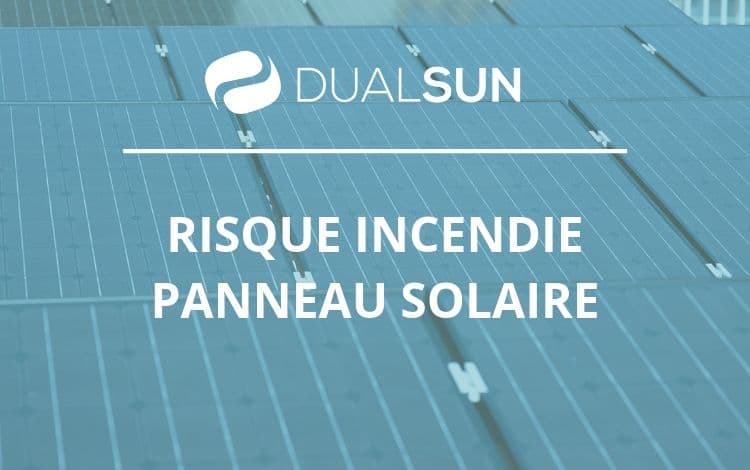 DUALSUN

RISQUE INCENDIE PANNEAU SOLAIRE